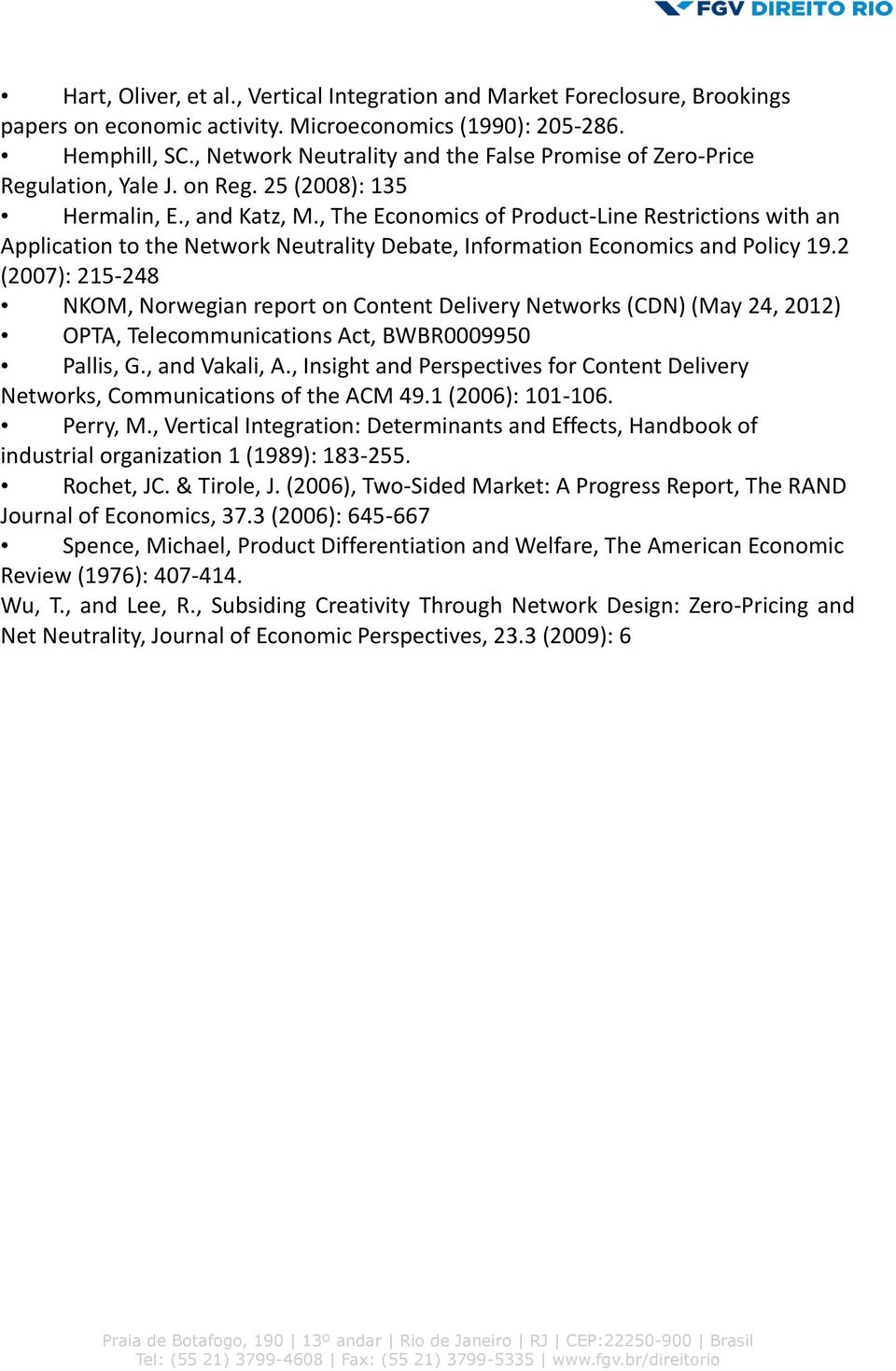 FGV DIREITO RIO

• Hart, Oliver, et al., Vertical Integration and Market Foreclosure, Brookings papers on economic activity. Microeconomics (1990): 205-286.
• Hemphill, SC., Network Neutrality and the False Promise of Zero-Price Regulation, Yale J. on Reg. 25 (2008): 135
• Hermalin, E., and Katz, M., The Economics of Product-Line Restrictions with an Application to the Network Neutrality Debate, Information Economics and Policy 19.2 (2007): 215-248
• NKOM, Norwegian report on Content Delivery Networks (CDN) (May 24, 2012)
• OPTA, Telecommunications Act, BWBR0009950
• Pallis, G., and Vakali, A., Insight and Perspectives for Content Delivery Networks, Communications of the ACM 49.1 (2006): 101-106.
• Perry, M., Vertical Integration: Determinants and Effects, Handbook of industrial organization 1 (1989): 183-255.
• Rochet, JC. & Tirole, J. (2006), Two-Sided Market: A Progress Report, The RAND Journal of Economics, 37.3 (2006): 645-667
• Spence, Michael, Product Differentiation and Welfare, The American Economic Review (1976): 407-414.
Wu, T., and Lee, R., Subsiding Creativity Through Network Design: Zero-Pricing and Net Neutrality, Journal of Economic Perspectives, 23.3 (2009): 6

Praia de Botafogo, 190 | 13º andar | Rio de Janeiro | RJ | CEP:22250-900 | Brasil
Tel: (55 21) 3799-4608 | Fax: (55 21) 3799-5335 | www.fgv.br/direitorio